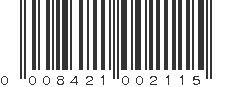 0 008421 002115